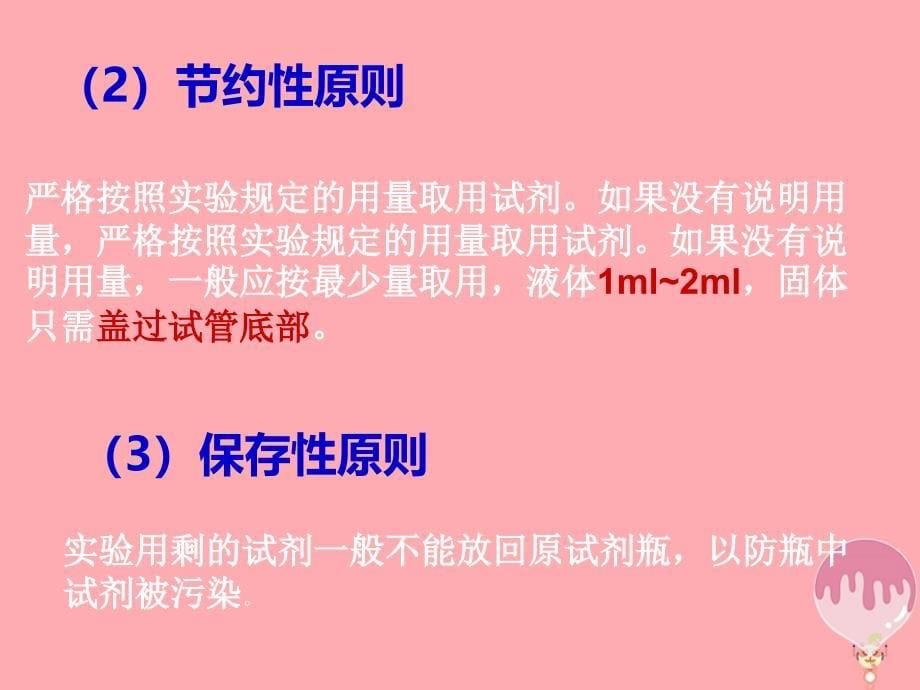 （2）节约性原则

严格按照实验规定的用量取用试剂。如果没有说明用量，严格按照实验规定的用量取用试剂。如果没有说明用量，一般应按最少量取用，液体1ml~2ml，固体只需盖过试管底部。

（3）保存性原则

实验用剩的试剂一般不能放回原试剂瓶，以防瓶中试剂被污染。